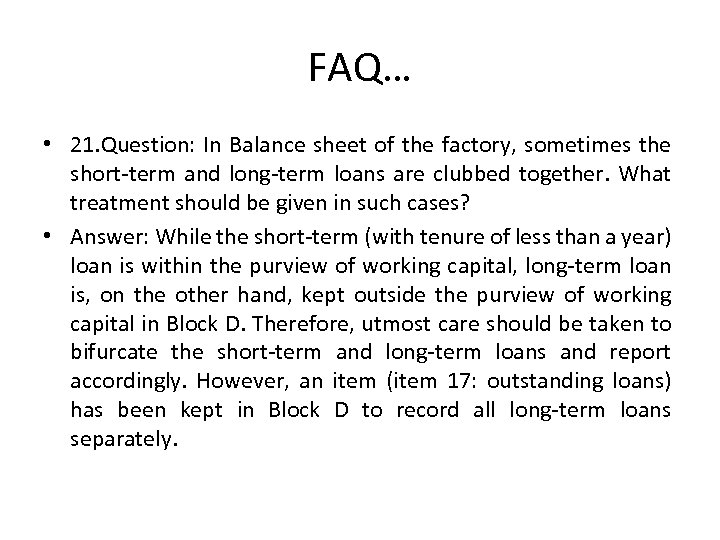 FAQ…

• 21.Question: In Balance sheet of the factory, sometimes the short-term and long-term loans are clubbed together. What treatment should be given in such cases?

• Answer: While the short-term (with tenure of less than a year) loan is within the purview of working capital, long-term loan is, on the other hand, kept outside the purview of working capital in Block D. Therefore, utmost care should be taken to bifurcate the short-term and long-term loans and report accordingly. However, an item (item 17: outstanding loans) has been kept in Block D to record all long-term loans separately.